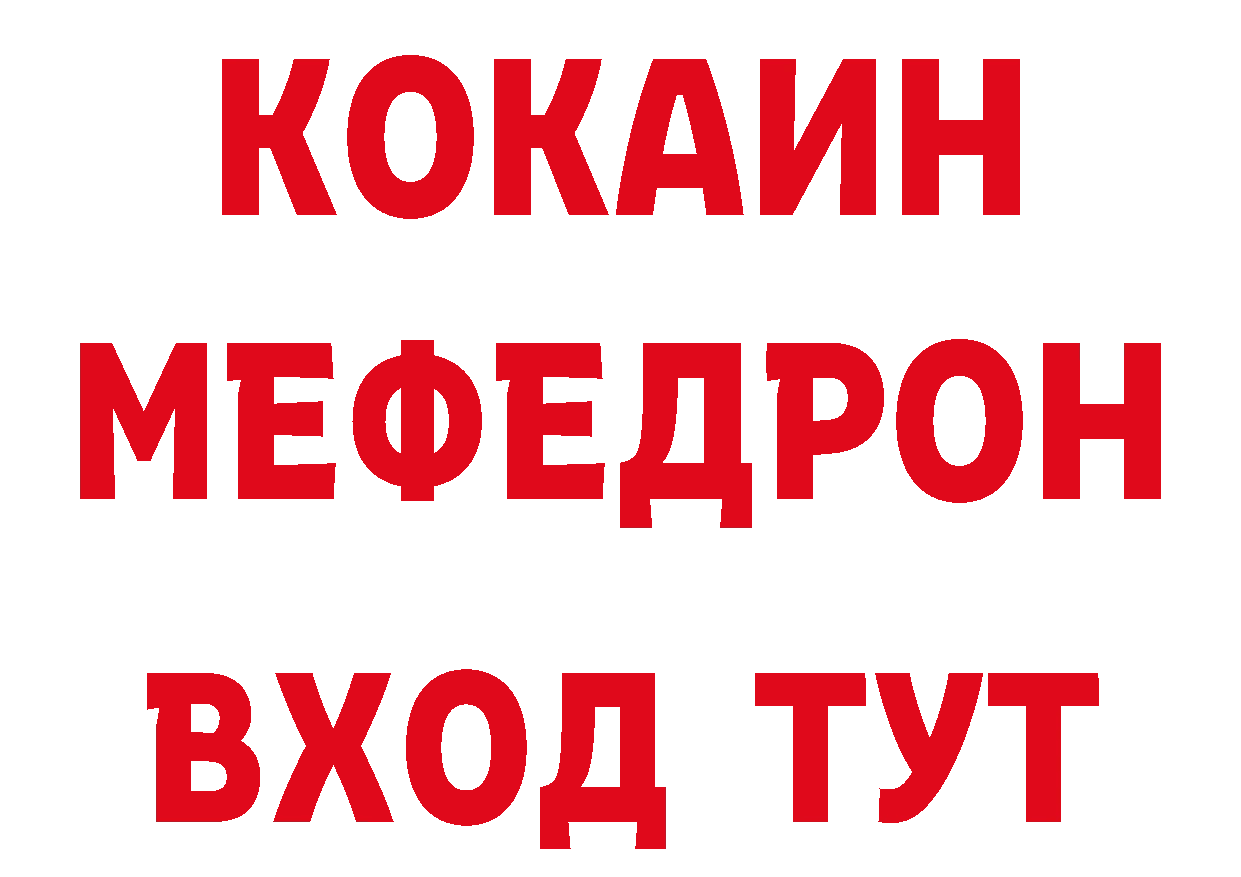 КОКАИН
МЕФЕДРОН
ВХОД ТУТ